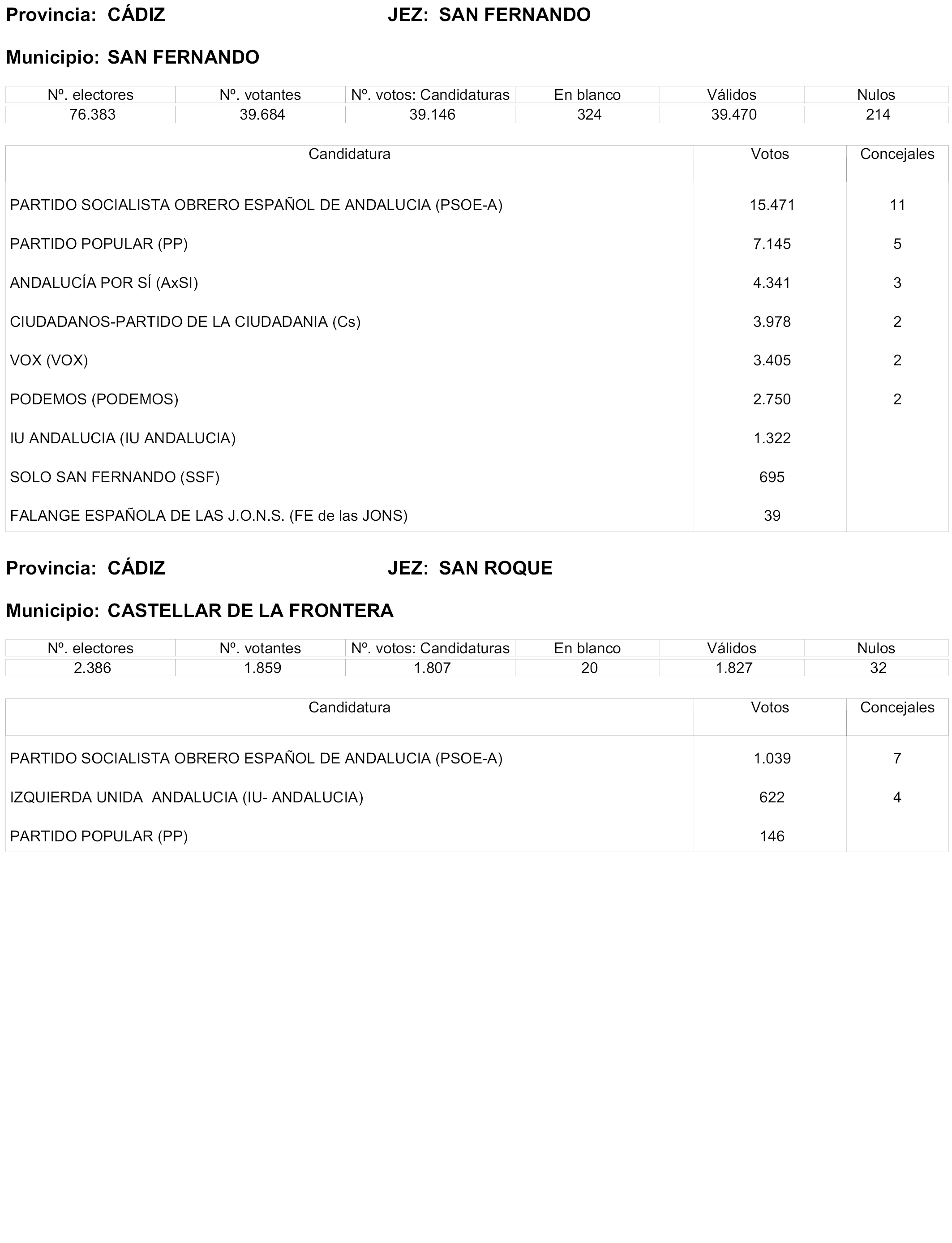 Provincia: CÁDIZ JEZ: SAN FERNANDO

Municipio: SAN FERNANDO

| Nº. electores | Nº. votantes | Nº. votos: Candidaturas | En blanco | Válidos | Nulos |
|---|---|---|---|---|---|
| 76.383 | 39.684 | 39.146 | 324 | 39.470 | 214 |

| Candidatura | Votos | Concejales |
|---|---|---|
| PARTIDO SOCIALISTA OBRERO ESPAÑOL DE ANDALUCIA (PSOE-A) | 15.471 | 11 |
| PARTIDO POPULAR (PP) | 7.145 | 5 |
| ANDALUCÍA POR SÍ (AxSI) | 4.341 | 3 |
| CIUDADANOS-PARTIDO DE LA CIUDADANIA (Cs) | 3.978 | 2 |
| VOX (VOX) | 3.405 | 2 |
| PODEMOS (PODEMOS) | 2.750 | 2 |
| IU ANDALUCIA (IU ANDALUCIA) | 1.322 | |
| SOLO SAN FERNANDO (SSF) | 695 | |
| FALANGE ESPAÑOLA DE LAS J.O.N.S. (FE de las JONS) | 39 | |

Provincia: CÁDIZ JEZ: SAN ROQUE

Municipio: CASTELLAR DE LA FRONTERA

| Nº. electores | Nº. votantes | Nº. votos: Candidaturas | En blanco | Válidos | Nulos |
|---|---|---|---|---|---|
| 2.386 | 1.859 | 1.807 | 20 | 1.827 | 32 |

| Candidatura | Votos | Concejales |
|---|---|---|
| PARTIDO SOCIALISTA OBRERO ESPAÑOL DE ANDALUCIA (PSOE-A) | 1.039 | 7 |
| IZQUIERDA UNIDA ANDALUCIA (IU- ANDALUCIA) | 622 | 4 |
| PARTIDO POPULAR (PP) | 146 | |